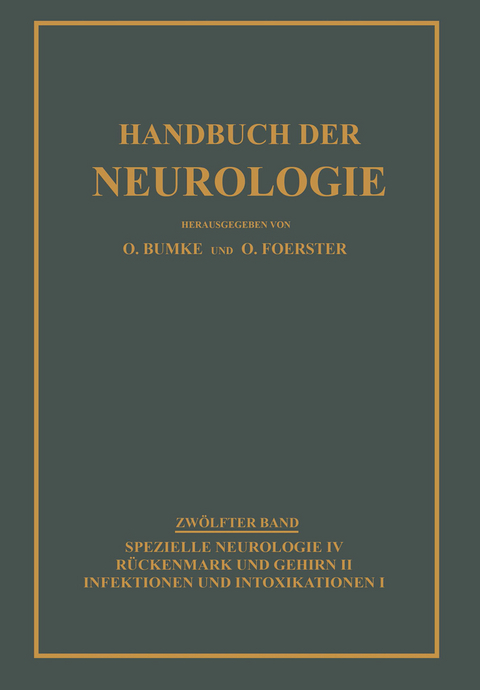 HANDBUCH DER
NEUROLOGIE

HERAUSGEGEBEN VON
O. BUMKE UND O. FOERSTER

ZWÖLFTER BAND
SPEZIELLE NEUROLOGIE IV
RÜCKENMARK UND GEHIRN II
INFEKTIONEN UND INTOXIKATIONEN I